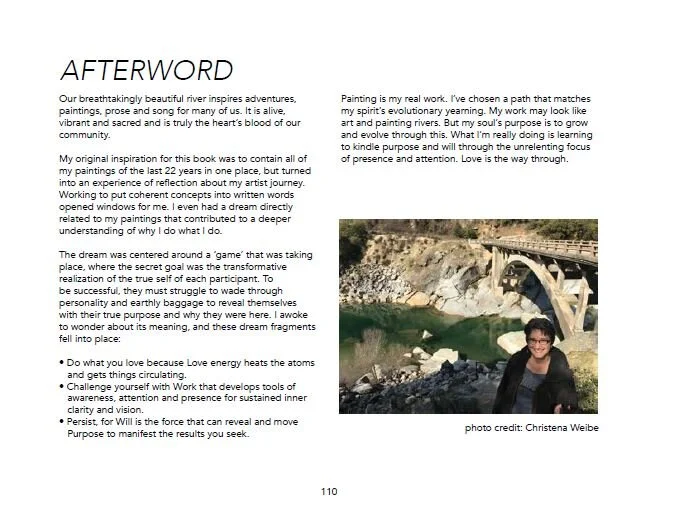 AFTERWORD

Our breathtakingly beautiful river inspires adventures, paintings, prose and song for many of us. It is alive, vibrant and sacred and is truly the heart's blood of our community.

My original inspiration for this book was to contain all of my paintings of the last 22 years in one place, but turned into an experience of reflection about my artist journey. Working to put coherent concepts into written words opened windows for me. I even had a dream directly related to my paintings that contributed to a deeper understanding of why I do what I do.

The dream was centered around a 'game' that was taking place, where the secret goal was the transformative realization of the true self of each participant. To be successful, they must struggle to wade through personality and earthly baggage to reveal themselves with their true purpose and why they were here. I awoke to wonder about its meaning, and these dream fragments fell into place:

• Do what you love because Love energy heats the atoms and gets things circulating.
• Challenge yourself with Work that develops tools of awareness, attention and presence for sustained inner clarity and vision.
• Persist, for Will is the force that can reveal and move Purpose to manifest the results you seek.

Painting is my real work. I've chosen a path that matches my spirit's evolutionary yearning. My work may look like art and painting rivers. But my soul's purpose is to grow and evolve through this. What I'm really doing is learning to kindle purpose and will through the unrelenting focus of presence and attention. Love is the way through.

photo credit: Christena Weibe

110